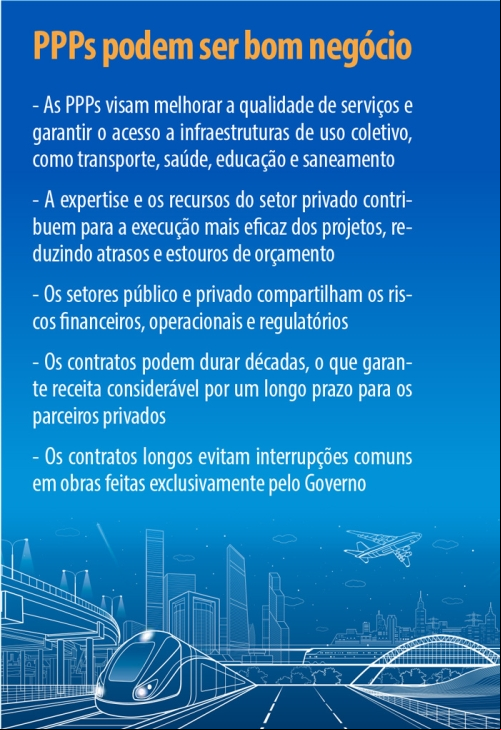 PPPs podem ser bom negócio

- As PPPs visam melhorar a qualidade de serviços e garantir o acesso a infraestruturas de uso coletivo, como transporte, saúde, educação e saneamento

- A expertise e os recursos do setor privado contribuem para a execução mais eficaz dos projetos, reduzindo atrasos e estouros de orçamento

- Os setores público e privado compartilham os riscos financeiros, operacionais e regulatórios

- Os contratos podem durar décadas, o que garante receita considerável por um longo prazo para os parceiros privados

- Os contratos longos evitam interrupções comuns em obras feitas exclusivamente pelo Governo